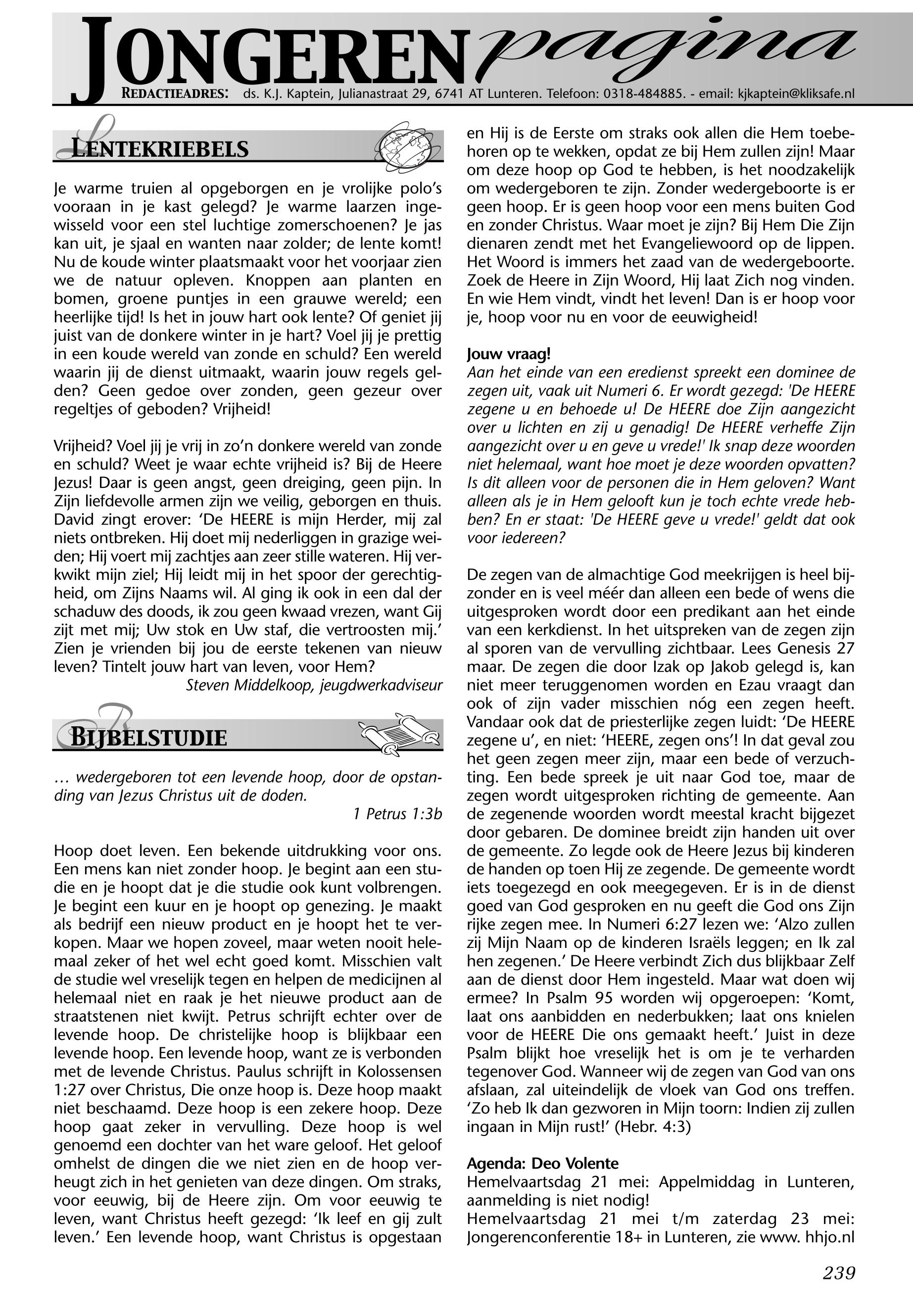 JONGERENpagina

REDACTIEADRES: ds. K.J. Kaptein, Julianastraat 29, 6741 AT Lunteren. Telefoon: 0318-484885. - email: kjkaptein@kliksafe.nl

LENTEKRIEBELS

Je warme truien al opgeborgen en je vrolijke polo's vooraan in je kast gelegd? Je warme laarzen ingewisseld voor een stel luchtige zomerschoenen? Je jas kan uit, je sjaal en wanten naar zolder; de lente komt! Nu de koude winter plaatsmaakt voor het voorjaar zien we de natuur opleven. Knoppen aan planten en bomen, groene puntjes in een grauwe wereld; een heerlijke tijd! Is het in jouw hart ook lente? Of geniet jij juist van de donkere winter in je hart? Voel jij je prettig in een koude wereld van zonde en schuld? Een wereld waarin jij de dienst uitmaakt, waarin jouw regels gelden? Geen gedoe over zonden, geen gezeur over regeltjes of geboden? Vrijheid!

Vrijheid? Voel jij je vrij in zo'n donkere wereld van zonde en schuld? Weet je waar echte vrijheid is? Bij de Heere Jezus! Daar is geen angst, geen dreiging, geen pijn. In Zijn liefdevolle armen zijn we veilig, geborgen en thuis. David zingt erover: 'De HEERE is mijn Herder, mij zal niets ontbreken. Hij doet mij nederliggen in grazige weiden; Hij voert mij zachtjes aan zeer stille wateren. Hij verkwikt mijn ziel; Hij leidt mij in het spoor der gerechtigheid, om Zijns Naams wil. Al ging ik ook in een dal der schaduw des doods, ik zou geen kwaad vrezen, want Gij zijt met mij; Uw stok en Uw staf, die vertroosten mij.' Zien je vrienden bij jou de eerste tekenen van nieuw leven? Tintelt jouw hart van leven, voor Hem?
Steven Middelkoop, jeugdwerkadviseur

BIJBELSTUDIE

… wedergeboren tot een levende hoop, door de opstanding van Jezus Christus uit de doden.
1 Petrus 1:3b

Hoop doet leven. Een bekende uitdrukking voor ons. Een mens kan niet zonder hoop. Je begint aan een studie en je hoopt dat je die studie ook kunt volbrengen. Je begint een kuur en je hoopt op genezing. Je maakt als bedrijf een nieuw product en je hoopt het te verkopen. Maar we hopen zoveel, maar weten nooit helemaal zeker of het wel echt goed komt. Misschien valt de studie wel vreselijk tegen en helpen de medicijnen al helemaal niet en raak je het nieuwe product aan de straatstenen niet kwijt. Petrus schrijft echter over de levende hoop. De christelijke hoop is blijkbaar een levende hoop. Een levende hoop, want ze is verbonden met de levende Christus. Paulus schrijft in Kolossensen 1:27 over Christus, Die onze hoop is. Deze hoop maakt niet beschaamd. Deze hoop is een zekere hoop. Deze hoop gaat zeker in vervulling. Deze hoop is wel genoemd een dochter van het ware geloof. Het geloof omhelst de dingen die we niet zien en de hoop verheugt zich in het genieten van deze dingen. Om straks, voor eeuwig, bij de Heere zijn. Om voor eeuwig te leven, want Christus heeft gezegd: 'Ik leef en gij zult leven.' Een levende hoop, want Christus is opgestaan en Hij is de Eerste om straks ook allen die Hem toebehoren op te wekken, opdat ze bij Hem zullen zijn! Maar om deze hoop op God te hebben, is het noodzakelijk om wedergeboren te zijn. Zonder wedergeboorte is er geen hoop. Er is geen hoop voor een mens buiten God en zonder Christus. Waar moet je zijn? Bij Hem Die Zijn dienaren zendt met het Evangeliewoord op de lippen. Het Woord is immers het zaad van de wedergeboorte. Zoek de Heere in Zijn Woord, Hij laat Zich nog vinden. En wie Hem vindt, vindt het leven! Dan is er hoop voor je, hoop voor nu en voor de eeuwigheid!

Jouw vraag!
Aan het einde van een eredienst spreekt een dominee de zegen uit, vaak uit Numeri 6. Er wordt gezegd: 'De HEERE zegene u en behoede u! De HEERE doe Zijn aangezicht over u lichten en zij u genadig! De HEERE verheffe Zijn aangezicht over u en geve u vrede!' Ik snap deze woorden niet helemaal, want hoe moet je deze woorden opvatten? Is dit alleen voor de personen die in Hem geloven? Want alleen als je in Hem gelooft kun je toch echte vrede hebben? En er staat: 'De HEERE geve u vrede!' geldt dat ook voor iedereen?

De zegen van de almachtige God meekrijgen is heel bijzonder en is veel méér dan alleen een bede of wens die uitgesproken wordt door een predikant aan het einde van een kerkdienst. In het uitspreken van de zegen zijn al sporen van de vervulling zichtbaar. Lees Genesis 27 maar. De zegen die door Izak op Jakob gelegd is, kan niet meer teruggenomen worden en Ezau vraagt dan ook of zijn vader misschien nóg een zegen heeft. Vandaar ook dat de priesterlijke zegen luidt: 'De HEERE zegene u', en niet: 'HEERE, zegen ons'! In dat geval zou het geen zegen meer zijn, maar een bede of verzuchting. Een bede spreek je uit naar God toe, maar de zegen wordt uitgesproken richting de gemeente. Aan de zegenende woorden wordt meestal kracht bijgezet door gebaren. De dominee breidt zijn handen uit over de gemeente. Zo legde ook de Heere Jezus bij kinderen de handen op toen Hij ze zegende. De gemeente wordt iets toegezegd en ook meegegeven. Er is in de dienst goed van God gesproken en nu geeft die God ons Zijn rijke zegen mee. In Numeri 6:27 lezen we: 'Alzo zullen zij Mijn Naam op de kinderen Israëls leggen; en Ik zal hen zegenen.' De Heere verbindt Zich dus blijkbaar Zelf aan de dienst door Hem ingesteld. Maar wat doen wij ermee? In Psalm 95 worden wij opgeroepen: 'Komt, laat ons aanbidden en nederbukken; laat ons knielen voor de HEERE Die ons gemaakt heeft.' Juist in deze Psalm blijkt hoe vreselijk het is om je te verharden tegenover God. Wanneer wij de zegen van God van ons afslaan, zal uiteindelijk de vloek van God ons treffen. 'Zo heb Ik dan gezworen in Mijn toorn: Indien zij zullen ingaan in Mijn rust!' (Hebr. 4:3)

Agenda: Deo Volente
Hemelvaartsdag 21 mei: Appelmiddag in Lunteren, aanmelding is niet nodig!
Hemelvaartsdag 21 mei t/m zaterdag 23 mei: Jongerenconferentie 18+ in Lunteren, zie www. hhjo.nl

239